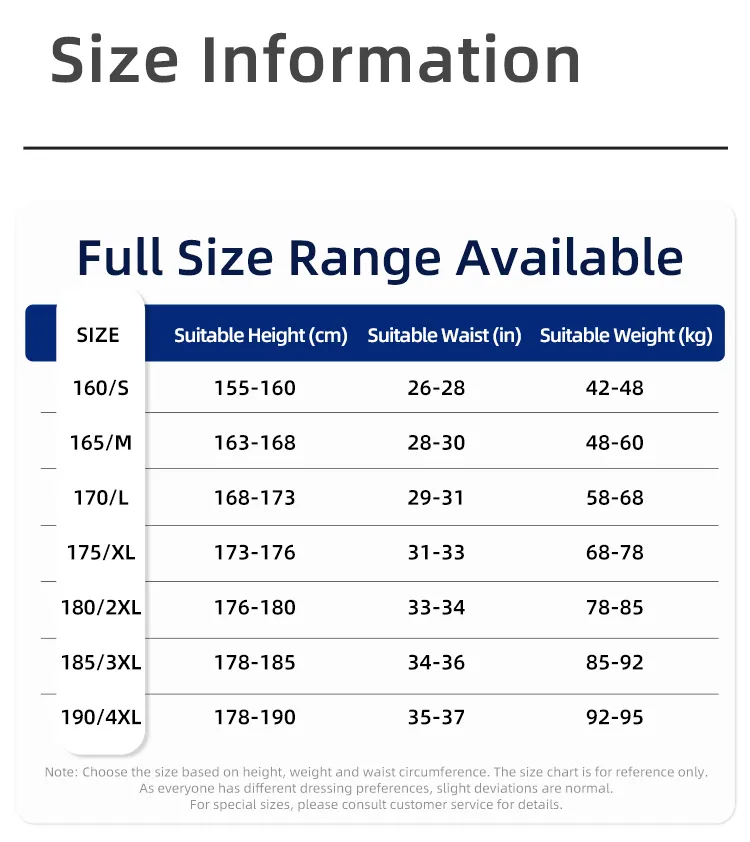 Size Information

Full Size Range Available

| SIZE | Suitable Height (cm) | Suitable Waist (in) | Suitable Weight (kg) |
|---|---|---|---|
| 160/S | 155-160 | 26-28 | 42-48 |
| 165/M | 163-168 | 28-30 | 48-60 |
| 170/L | 168-173 | 29-31 | 58-68 |
| 175/XL | 173-176 | 31-33 | 68-78 |
| 180/2XL | 176-180 | 33-34 | 78-85 |
| 185/3XL | 178-185 | 34-36 | 85-92 |
| 190/4XL | 178-190 | 35-37 | 92-95 |

Note: Choose the size based on height, weight and waist circumference. The size chart is for reference only. As everyone has different dressing preferences, slight deviations are normal. For special sizes, please consult customer service for details.